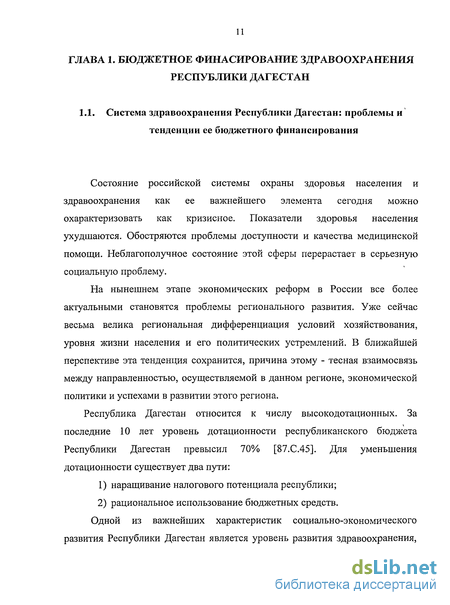 11

ГЛАВА 1. БЮДЖЕТНОЕ ФИНАСИРОВАНИЕ ЗДРАВООХРАНЕНИЯ РЕСПУБЛИКИ ДАГЕСТАН

1.1. Система здравоохранения Республики Дагестан: проблемы и тенденции ее бюджетного финансирования

Состояние российской системы охраны здоровья населения и здравоохранения как ее важнейшего элемента сегодня можно охарактеризовать как кризисное. Показатели здоровья населения ухудшаются. Обостряются проблемы доступности и качества медицинской помощи. Неблагополучное состояние этой сферы перерастает в серьезную социальную проблему.

На нынешнем этапе экономических реформ в России все более актуальными становятся проблемы регионального развития. Уже сейчас весьма велика региональная дифференциация условий хозяйствования, уровня жизни населения и его политических устремлений. В ближайшей перспективе эта тенденция сохранится, причина этому - тесная взаимосвязь между направленностью, осуществляемой в данном регионе, экономической политики и успехами в развитии этого региона.

Республика Дагестан относится к числу высокодотационных. За последние 10 лет уровень дотационности республиканского бюджета Республики Дагестан превысил 70% [87.С.45]. Для уменьшения дотационности существует два пути:

1) наращивание налогового потенциала республики;

2) рациональное использование бюджетных средств.

Одной из важнейших характеристик социально-экономического развития Республики Дагестан является уровень развития здравоохранения,

dsLib.net
библиотека диссертаций